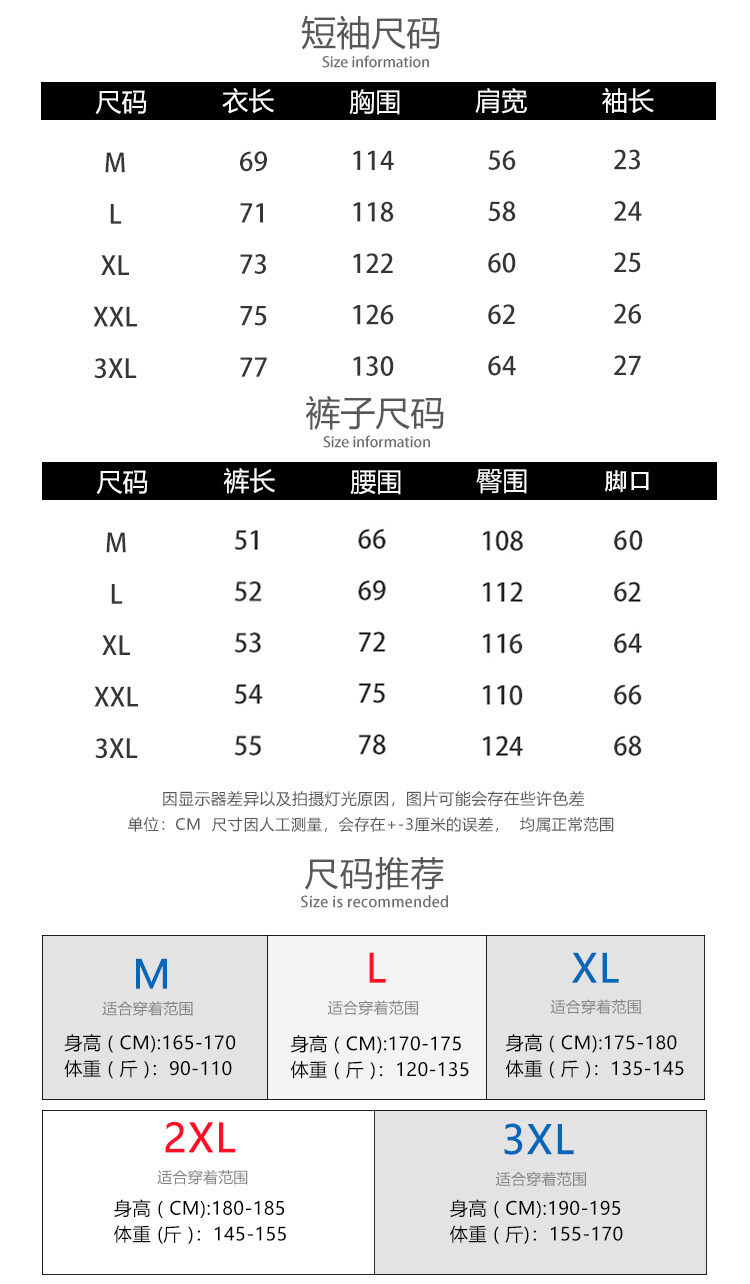 短袖尺码
Size information

| 尺码 | 衣长 | 胸围 | 肩宽 | 袖长 |
|---|---|---|---|---|
| M | 69 | 114 | 56 | 23 |
| L | 71 | 118 | 58 | 24 |
| XL | 73 | 122 | 60 | 25 |
| XXL | 75 | 126 | 62 | 26 |
| 3XL | 77 | 130 | 64 | 27 |

裤子尺码
Size information

| 尺码 | 裤长 | 腰围 | 臀围 | 脚口 |
|---|---|---|---|---|
| M | 51 | 66 | 108 | 60 |
| L | 52 | 69 | 112 | 62 |
| XL | 53 | 72 | 116 | 64 |
| XXL | 54 | 75 | 110 | 66 |
| 3XL | 55 | 78 | 124 | 68 |

因显示器差异以及拍摄灯光原因，图片可能会存在些许色差
单位：CM 尺寸因人工测量，会存在+-3厘米的误差， 均属正常范围

尺码推荐
Size is recommended

M
适合穿着范围
身高（CM):165-170
体重（斤）: 90-110

L
适合穿着范围
身高（CM):170-175
体重（斤）: 120-135

XL
适合穿着范围
身高（CM):175-180
体重（斤）: 135-145

2XL
适合穿着范围
身高（CM):180-185
体重 (斤）: 145-155

3XL
适合穿着范围
身高（CM):190-195
体重（斤): 155-170